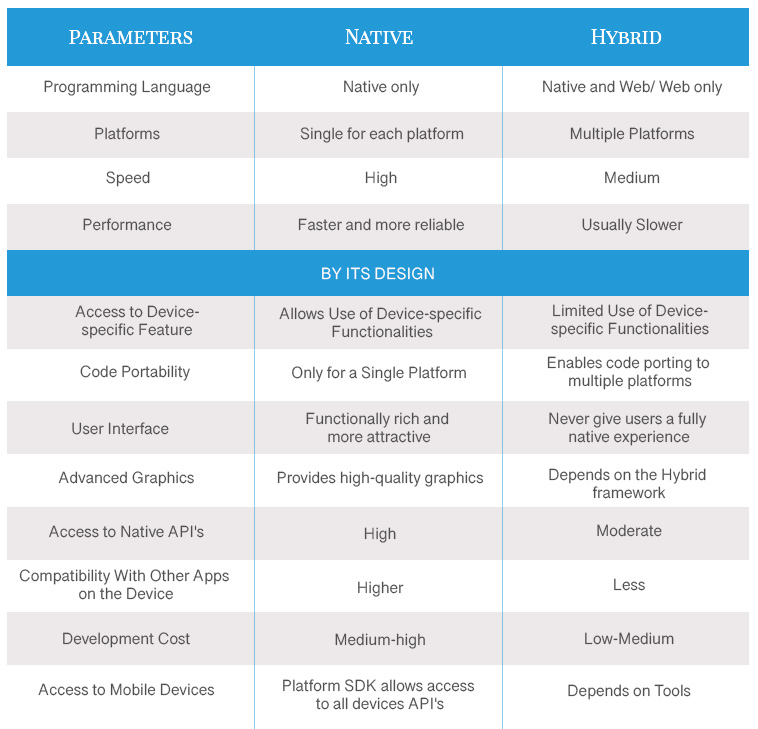 | PARAMETERS | NATIVE | HYBRID |
|---|---|---|
| Programming Language | Native only | Native and Web/ Web only |
| Platforms | Single for each platform | Multiple Platforms |
| Speed | High | Medium |
| Performance | Faster and more reliable | Usually Slower |
| BY ITS DESIGN | | |
| Access to Device-specific Feature | Allows Use of Device-specific Functionalities | Limited Use of Device-specific Functionalities |
| Code Portability | Only for a Single Platform | Enables code porting to multiple platforms |
| User Interface | Functionally rich and more attractive | Never give users a fully native experience |
| Advanced Graphics | Provides high-quality graphics | Depends on the Hybrid framework |
| Access to Native API's | High | Moderate |
| Compatibility With Other Apps on the Device | Higher | Less |
| Development Cost | Medium-high | Low-Medium |
| Access to Mobile Devices | Platform SDK allows access to all devices API's | Depends on Tools |